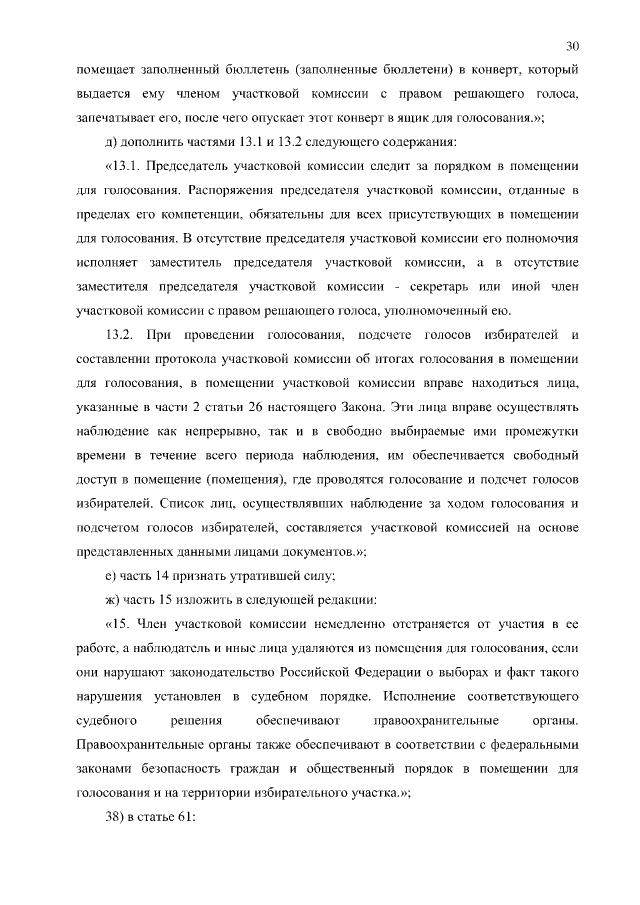 30

помещает заполненный бюллетень (заполненные бюллетени) в конверт, который выдается ему членом участковой комиссии с правом решающего голоса, запечатывает его, после чего опускает этот конверт в ящик для голосования.»;

д) дополнить частями 13.1 и 13.2 следующего содержания:

«13.1. Председатель участковой комиссии следит за порядком в помещении для голосования. Распоряжения председателя участковой комиссии, отданные в пределах его компетенции, обязательны для всех присутствующих в помещении для голосования. В отсутствие председателя участковой комиссии его полномочия исполняет заместитель председателя участковой комиссии, а в отсутствие заместителя председателя участковой комиссии - секретарь или иной член участковой комиссии с правом решающего голоса, уполномоченный ею.

13.2. При проведении голосования, подсчете голосов избирателей и составлении протокола участковой комиссии об итогах голосования в помещении для голосования, в помещении участковой комиссии вправе находиться лица, указанные в части 2 статьи 26 настоящего Закона. Эти лица вправе осуществлять наблюдение как непрерывно, так и в свободно выбираемые ими промежутки времени в течение всего периода наблюдения, им обеспечивается свободный доступ в помещение (помещения), где проводятся голосование и подсчет голосов избирателей. Список лиц, осуществлявших наблюдение за ходом голосования и подсчетом голосов избирателей, составляется участковой комиссией на основе представленных данными лицами документов.»;

е) часть 14 признать утратившей силу;

ж) часть 15 изложить в следующей редакции:

«15. Член участковой комиссии немедленно отстраняется от участия в ее работе, а наблюдатель и иные лица удаляются из помещения для голосования, если они нарушают законодательство Российской Федерации о выборах и факт такого нарушения установлен в судебном порядке. Исполнение соответствующего судебного решения обеспечивают правоохранительные органы. Правоохранительные органы также обеспечивают в соответствии с федеральными законами безопасность граждан и общественный порядок в помещении для голосования и на территории избирательного участка.»;

38) в статье 61: